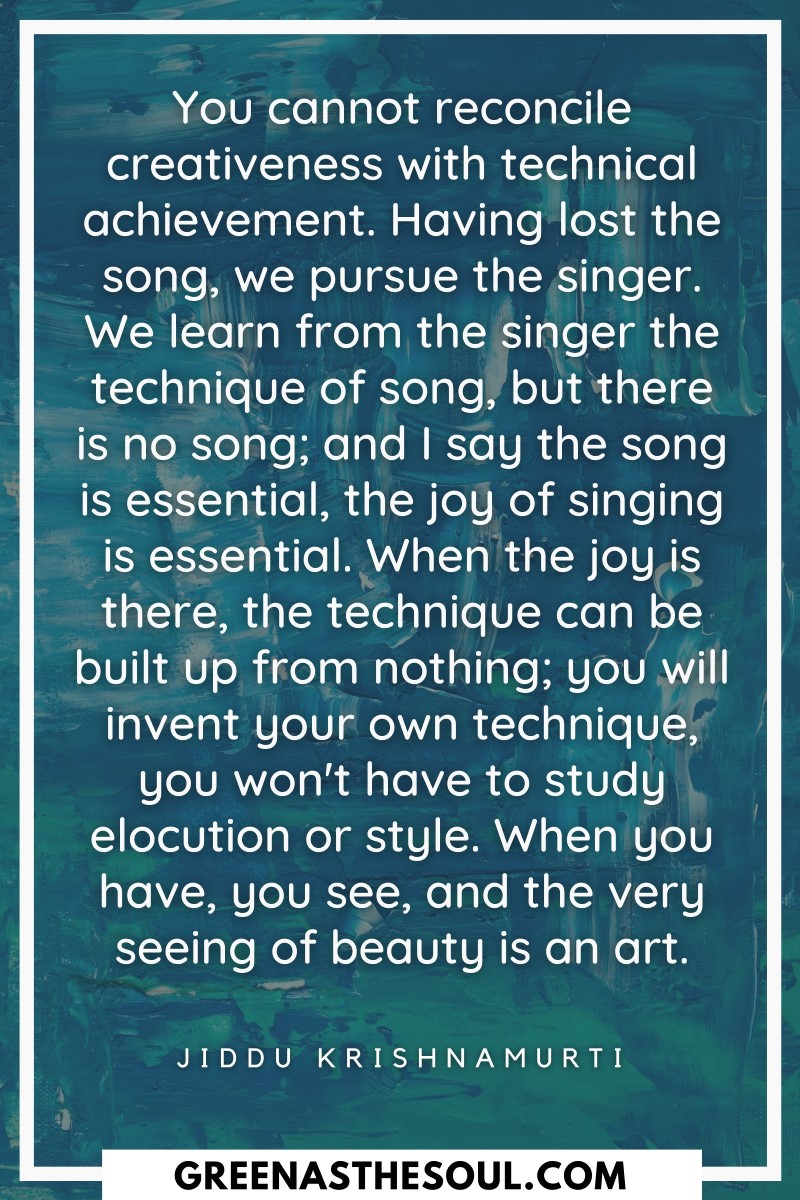 You cannot reconcile creativeness with technical achievement. Having lost the song, we pursue the singer. We learn from the singer the technique of song, but there is no song; and I say the song is essential, the joy of singing is essential. When the joy is there, the technique can be built up from nothing; you will invent your own technique, you won't have to study elocution or style. When you have, you see, and the very seeing of beauty is an art.

JIDDU KRISHNAMURTI

GREENASTHESOUL.COM